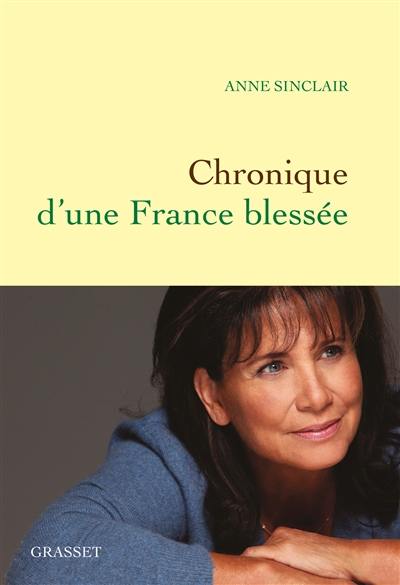 ANNE SINCLAIR

Chronique d'une France blessée

GRASSET